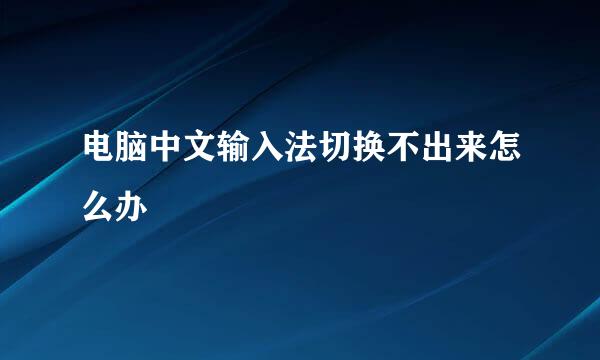 电脑中文输入法切换不出来怎么办